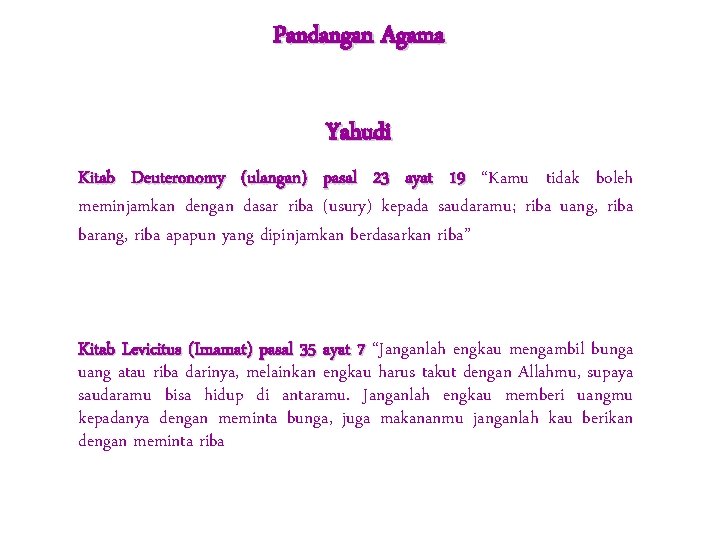 Pandangan Agama

Yahudi

Kitab Deuteronomy (ulangan) pasal 23 ayat 19 “Kamu tidak boleh meminjamkan dengan dasar riba (usury) kepada saudaramu; riba uang, riba barang, riba apapun yang dipinjamkan berdasarkan riba”

Kitab Levicitus (Imamat) pasal 35 ayat 7 “Janganlah engkau mengambil bunga uang atau riba darinya, melainkan engkau harus takut dengan Allahmu, supaya saudaramu bisa hidup di antaramu. Janganlah engkau memberi uangmu kepadanya dengan meminta bunga, juga makananmu janganlah kau berikan dengan meminta riba